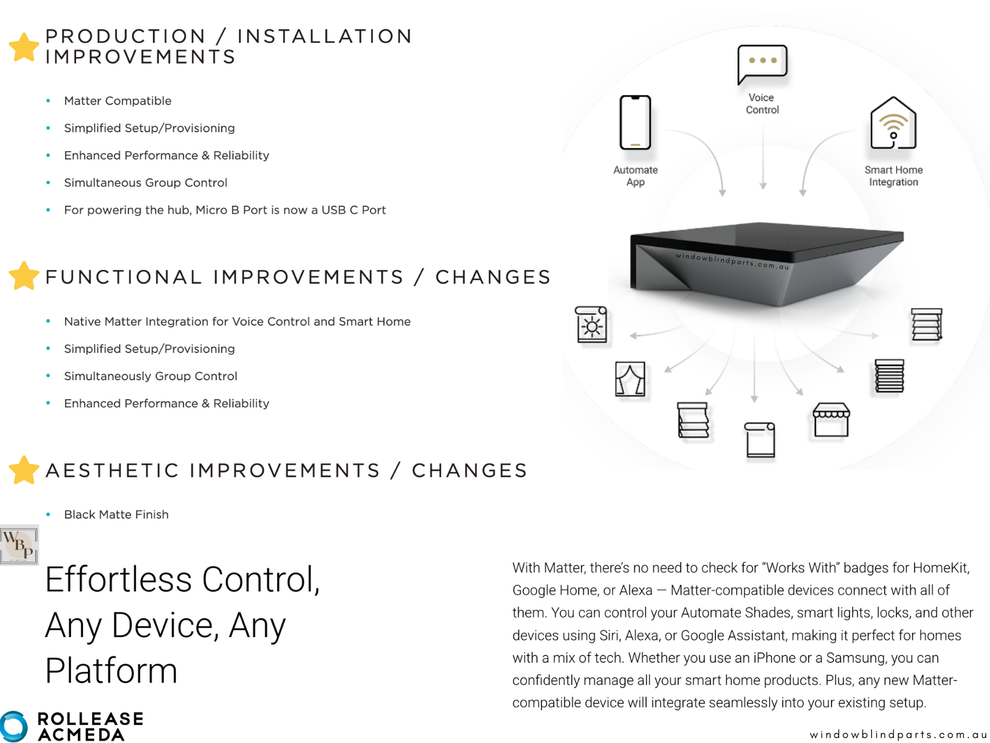 PRODUCTION / INSTALLATION IMPROVEMENTS

• Matter Compatible
• Simplified Setup/Provisioning
• Enhanced Performance & Reliability
• Simultaneous Group Control
• For powering the hub, Micro B Port is now a USB C Port

FUNCTIONAL IMPROVEMENTS / CHANGES

• Native Matter Integration for Voice Control and Smart Home
• Simplified Setup/Provisioning
• Simultaneously Group Control
• Enhanced Performance & Reliability

AESTHETIC IMPROVEMENTS / CHANGES

• Black Matte Finish

Voice Control

Automate App

Smart Home Integration

windowblindparts.com.au

WBP

Effortless Control, Any Device, Any Platform

With Matter, there's no need to check for "Works With" badges for HomeKit, Google Home, or Alexa — Matter-compatible devices connect with all of them. You can control your Automate Shades, smart lights, locks, and other devices using Siri, Alexa, or Google Assistant, making it perfect for homes with a mix of tech. Whether you use an iPhone or a Samsung, you can confidently manage all your smart home products. Plus, any new Matter-compatible device will integrate seamlessly into your existing setup.

ROLLEASE ACMEDA

windowblindparts.com.au